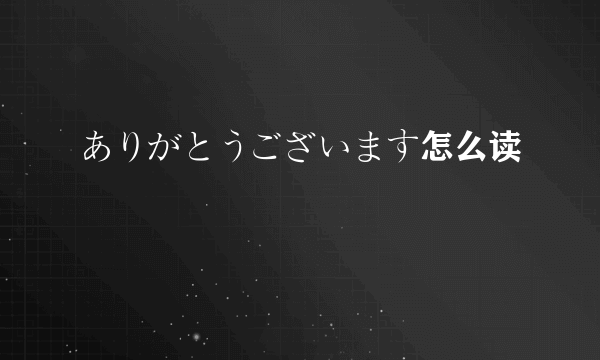 ありがとうございます怎么读